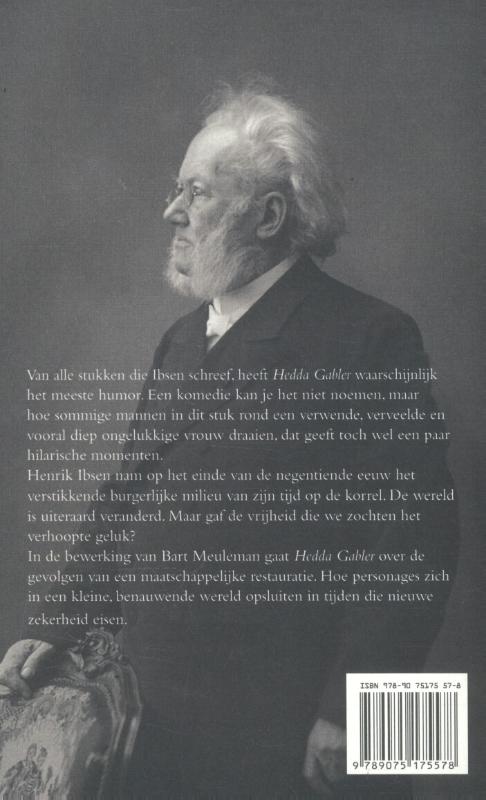 Van alle stukken die Ibsen schreef, heeft Hedda Gabler waarschijnlijk het meeste humor. Een komedie kan je het niet noemen, maar hoe sommige mannen in dit stuk rond een verwende, verveelde en vooral diep ongelukkige vrouw draaien, dat geeft toch wel een paar hilarische momenten.
Henrik Ibsen nam op het einde van de negentiende eeuw het verstikkende burgerlijke milieu van zijn tijd op de korrel. De wereld is uiteraard veranderd. Maar gaf de vrijheid die we zochten het verhoopte geluk?
In de bewerking van Bart Meuleman gaat Hedda Gabler over de gevolgen van een maatschappelijke restauratie. Hoe personages zich in een kleine, benauwende wereld opsluiten in tijden die nieuwe zekerheid eisen.

ISBN 978-90 75175 57-8

9 789075 175578